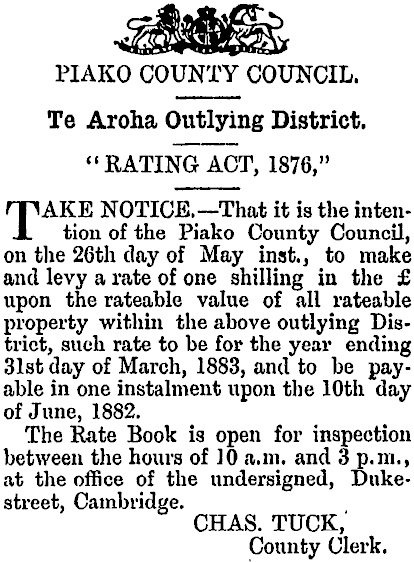 PIAKO COUNTY COUNCIL.

Te Aroha Outlying District.

"RATING ACT, 1876,"

TAKE NOTICE.—That it is the intention of the Piako County Council, on the 26th day of May inst., to make and levy a rate of one shilling in the £ upon the rateable value of all rateable property within the above outlying District, such rate to be for the year ending 31st day of March, 1883, and to be payable in one instalment upon the 10th day of June, 1882.

The Rate Book is open for inspection between the hours of 10 a.m. and 3 p.m., at the office of the undersigned, Duke-street, Cambridge.

CHAS. TUCK,
County Clerk.